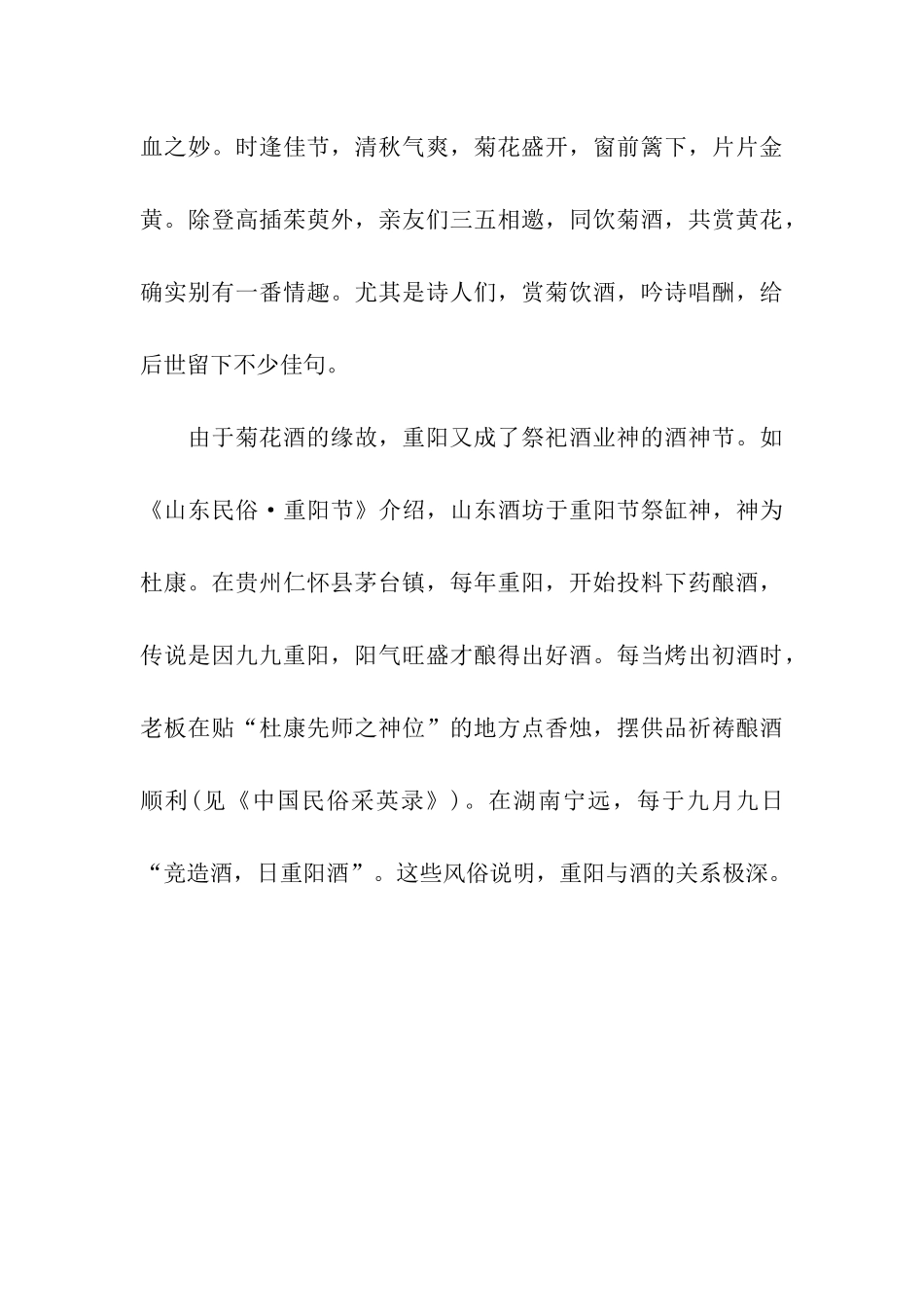 血之妙。时逢佳节，清秋气爽，菊花盛开，窗前篱下，片片金黄。除登高插茱萸外，亲友们三五相邀，同饮菊酒，共赏黄花，确实别有一番情趣。尤其是诗人们，赏菊饮酒，吟诗唱酬，给后世留下不少佳句。

由于菊花酒的缘故，重阳又成了祭祀酒业神的酒神节。如《山东民俗·重阳节》介绍，山东酒坊于重阳节祭缸神，神为杜康。在贵州仁怀县茅台镇，每年重阳，开始投料下药酿酒，传说是因九九重阳，阳气旺盛才酿得出好酒。每当烤出初酒时，老板在贴“杜康先师之神位”的地方点香烛，摆供品祈祷酿酒顺利(见《中国民俗采英录》)。在湖南宁远，每于九月九日“竞造酒，日重阳酒”。这些风俗说明，重阳与酒的关系极深。